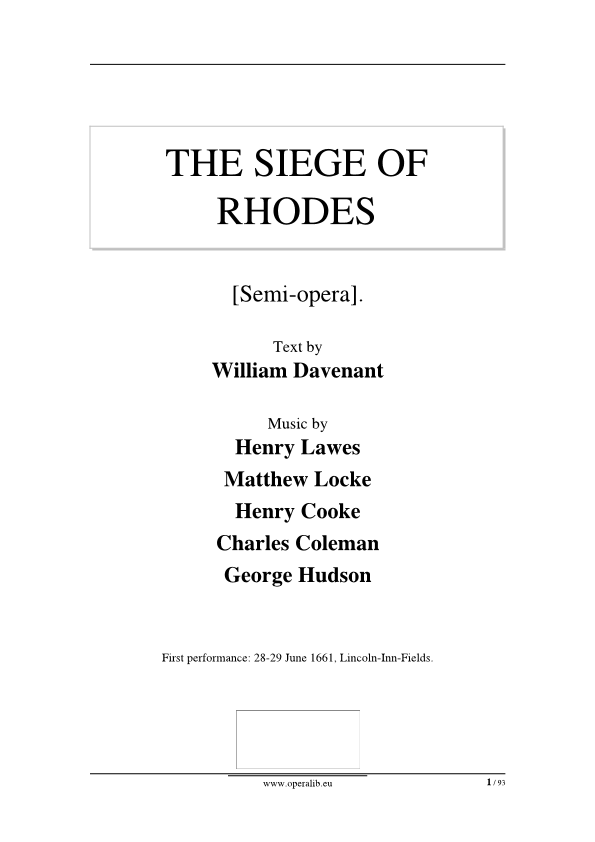 THE SIEGE OF RHODES

[Semi-opera].

Text by
William Davenant

Music by
Henry Lawes
Matthew Locke
Henry Cooke
Charles Coleman
George Hudson

First performance: 28-29 June 1661, Lincoln-Inn-Fields.

www.operalib.eu

1 / 93